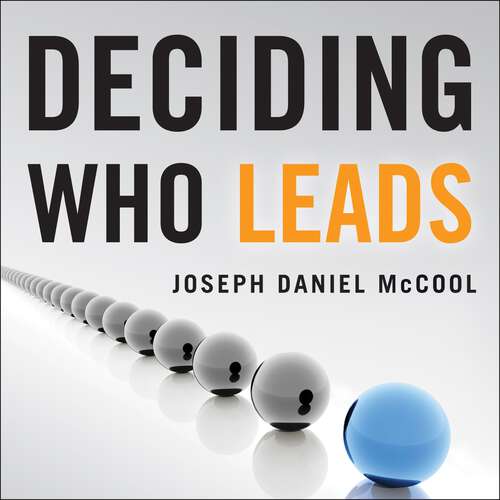 DECIDING WHO LEADS

JOSEPH DANIEL McCOOL